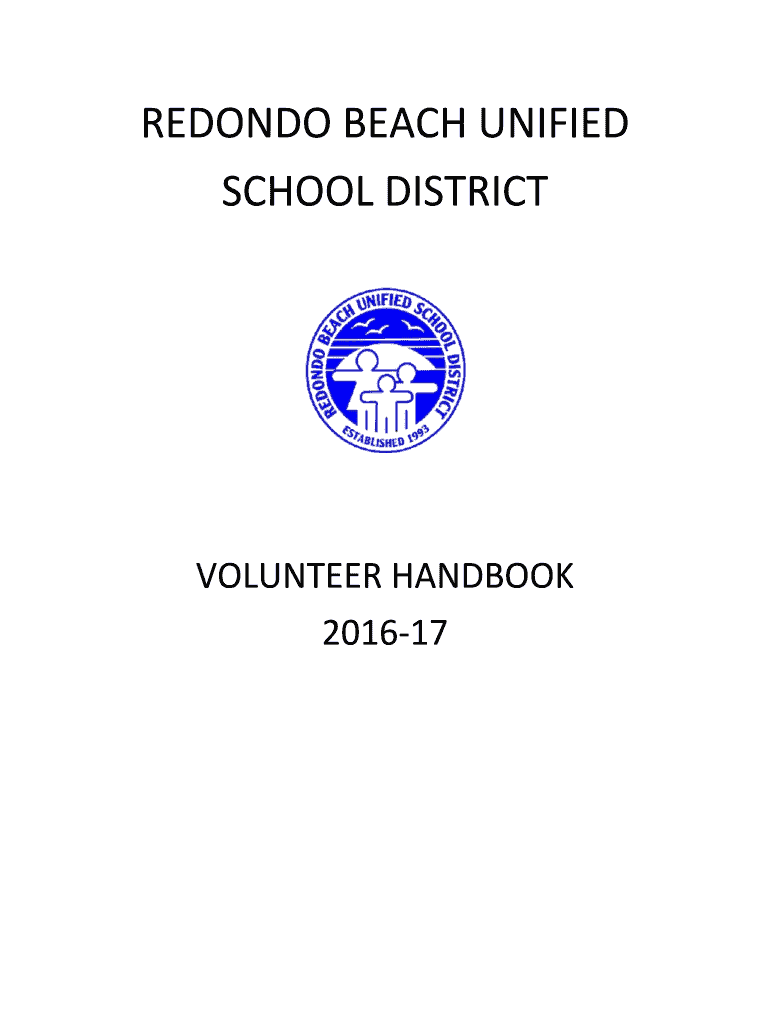 REDONDO BEACH UNIFIED SCHOOL DISTRICT

REDONDO BEACH UNIFIED SCHOOL DISTRICT
ESTABLISHED 1993

VOLUNTEER HANDBOOK
2016-17